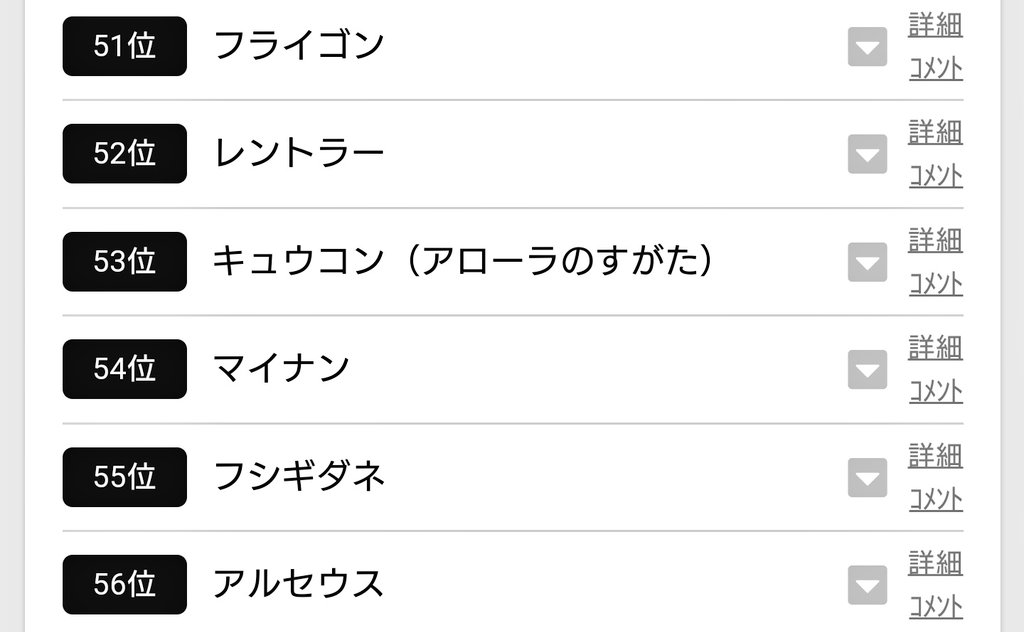 51位 フライゴン
詳細
コメント

52位 レントラー
詳細
コメント

53位 キュウコン（アローラのすがた）
詳細
コメント

54位 マイナン
詳細
コメント

55位 フシギダネ
詳細
コメント

56位 アルセウス
詳細
コメント